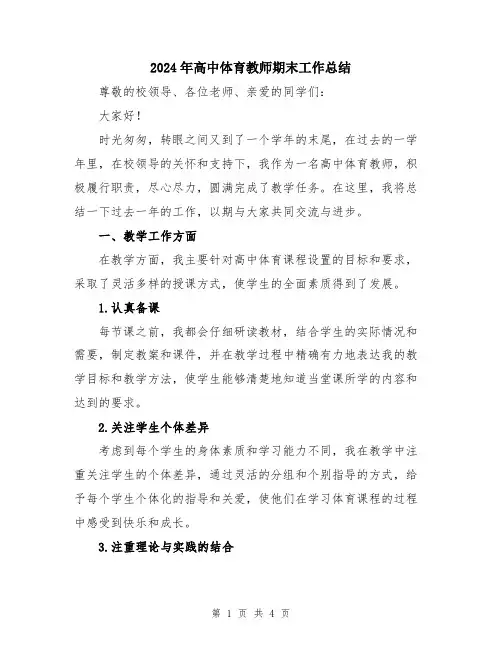 2024年高中体育教师期末工作总结

尊敬的校领导、各位老师、亲爱的同学们：

大家好！

时光匆匆，转眼之间又到了一个学年的末尾，在过去的一学年里，在校领导的关怀和支持下，我作为一名高中体育教师，积极履行职责，尽心尽力，圆满完成了教学任务。在这里，我将总结一下过去一年的工作，以期与大家共同交流与进步。

一、教学工作方面

在教学方面，我主要针对高中体育课程设置的目标和要求，采取了灵活多样的授课方式，使学生的全面素质得到了发展。

1.认真备课

每节课之前，我都会仔细研读教材，结合学生的实际情况和需要，制定教案和课件，并在教学过程中精确有力地表达我的教学目标和教学方法，使学生能够清楚地知道当堂课所学的内容和达到的要求。

2.关注学生个体差异

考虑到每个学生的身体素质和学习能力不同，我在教学中注重关注学生的个体差异，通过灵活的分组和个别指导的方式，给予每个学生个体化的指导和关爱，使他们在学习体育课程的过程中感受到快乐和成长。

3.注重理论与实践的结合

第 1 页 共 4 页